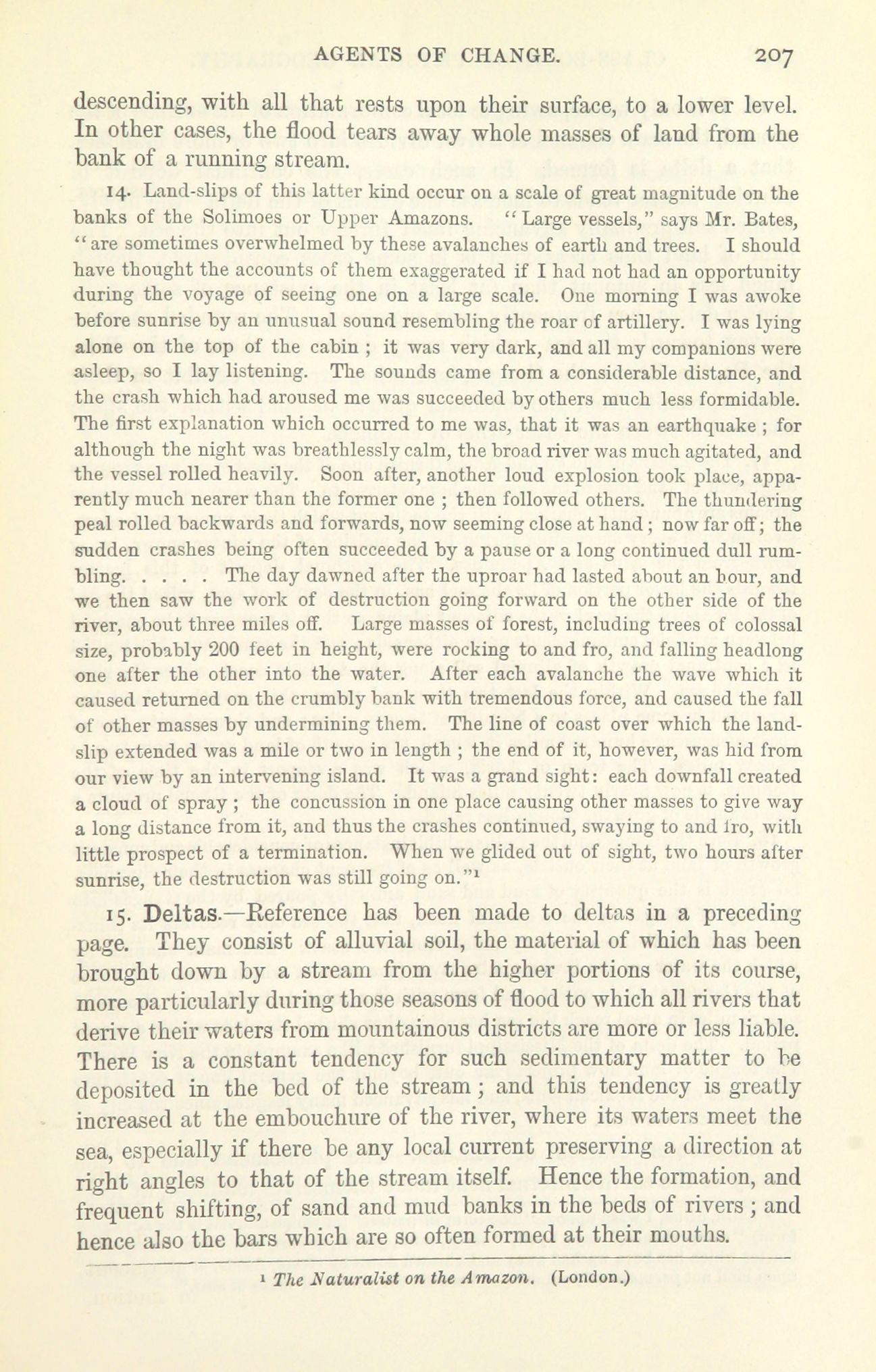 AGENTS OF CHANGE. 207

descending, with all that rests upon their surface, to a lower level. In other cases, the flood tears away whole masses of land from the bank of a running stream.

14. Land-slips of this latter kind occur on a scale of great magnitude on the banks of the Solimoes or Upper Amazons. "Large vessels," says Mr. Bates, "are sometimes overwhelmed by these avalanches of earth and trees. I should have thought the accounts of them exaggerated if I had not had an opportunity during the voyage of seeing one on a large scale. One morning I was awoke before sunrise by an unusual sound resembling the roar of artillery. I was lying alone on the top of the cabin ; it was very dark, and all my companions were asleep, so I lay listening. The sounds came from a considerable distance, and the crash which had aroused me was succeeded by others much less formidable. The first explanation which occurred to me was, that it was an earthquake ; for although the night was breathlessly calm, the broad river was much agitated, and the vessel rolled heavily. Soon after, another loud explosion took place, apparently much nearer than the former one ; then followed others. The thundering peal rolled backwards and forwards, now seeming close at hand ; now far off ; the sudden crashes being often succeeded by a pause or a long continued dull rumbling. . . . . The day dawned after the uproar had lasted about an hour, and we then saw the work of destruction going forward on the other side of the river, about three miles off. Large masses of forest, including trees of colossal size, probably 200 feet in height, were rocking to and fro, and falling headlong one after the other into the water. After each avalanche the wave which it caused returned on the crumbly bank with tremendous force, and caused the fall of other masses by undermining them. The line of coast over which the land-slip extended was a mile or two in length ; the end of it, however, was hid from our view by an intervening island. It was a grand sight : each downfall created a cloud of spray ; the concussion in one place causing other masses to give way a long distance from it, and thus the crashes continued, swaying to and fro, with little prospect of a termination. When we glided out of sight, two hours after sunrise, the destruction was still going on."¹

15. Deltas.—Reference has been made to deltas in a preceding page. They consist of alluvial soil, the material of which has been brought down by a stream from the higher portions of its course, more particularly during those seasons of flood to which all rivers that derive their waters from mountainous districts are more or less liable. There is a constant tendency for such sedimentary matter to be deposited in the bed of the stream ; and this tendency is greatly increased at the embouchure of the river, where its waters meet the sea, especially if there be any local current preserving a direction at right angles to that of the stream itself. Hence the formation, and frequent shifting, of sand and mud banks in the beds of rivers ; and hence also the bars which are so often formed at their mouths.

¹ The Naturalist on the Amazon. (London.)